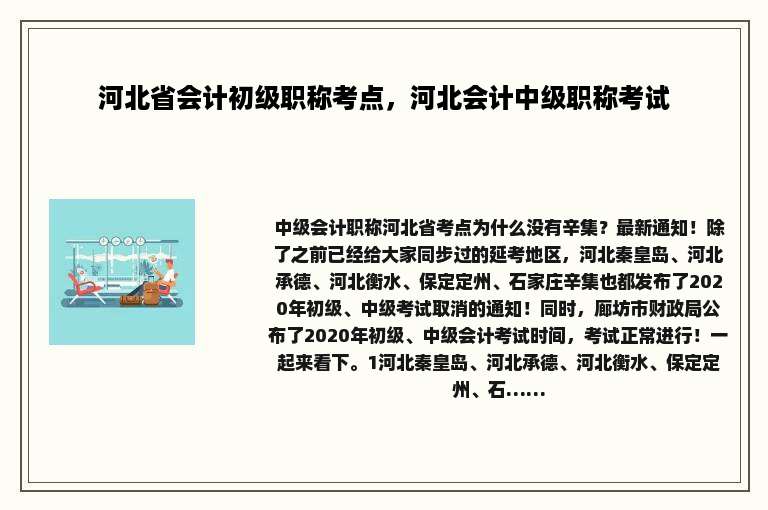 河北省会计初级职称考点，河北会计中级职称考试

中级会计职称河北省考点为什么没有辛集？最新通知！除了之前已经给大家同步过的延考地区，河北秦皇岛、河北承德、河北衡水、保定定州、石家庄辛集也都发布了2020年初级、中级考试取消的通知！同时，廊坊市财政局公布了2020年初级、中级会计考试时间，考试正常进行！一起来看下。1河北秦皇岛、河北承德、河北衡水、保定定州、石……